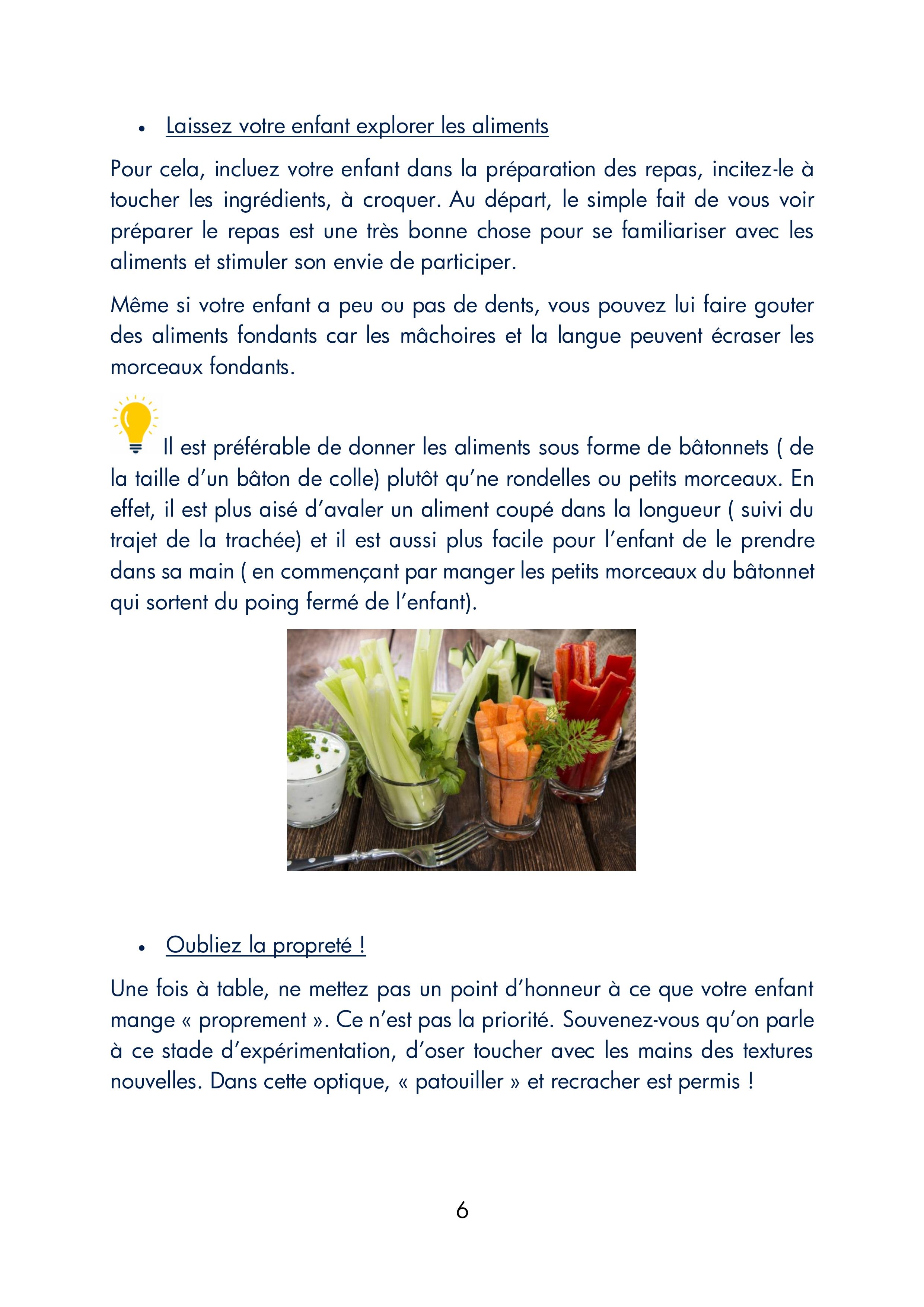 • Laissez votre enfant explorer les aliments

Pour cela, incluez votre enfant dans la préparation des repas, incitez-le à toucher les ingrédients, à croquer. Au départ, le simple fait de vous voir préparer le repas est une très bonne chose pour se familiariser avec les aliments et stimuler son envie de participer.

Même si votre enfant a peu ou pas de dents, vous pouvez lui faire gouter des aliments fondants car les mâchoires et la langue peuvent écraser les morceaux fondants.

Il est préférable de donner les aliments sous forme de bâtonnets ( de la taille d'un bâton de colle) plutôt qu'ne rondelles ou petits morceaux. En effet, il est plus aisé d'avaler un aliment coupé dans la longueur ( suivi du trajet de la trachée) et il est aussi plus facile pour l'enfant de le prendre dans sa main ( en commençant par manger les petits morceaux du bâtonnet qui sortent du poing fermé de l'enfant).

• Oubliez la propreté !

Une fois à table, ne mettez pas un point d'honneur à ce que votre enfant mange « proprement ». Ce n'est pas la priorité. Souvenez-vous qu'on parle à ce stade d'expérimentation, d'oser toucher avec les mains des textures nouvelles. Dans cette optique, « patouiller » et recracher est permis !

6